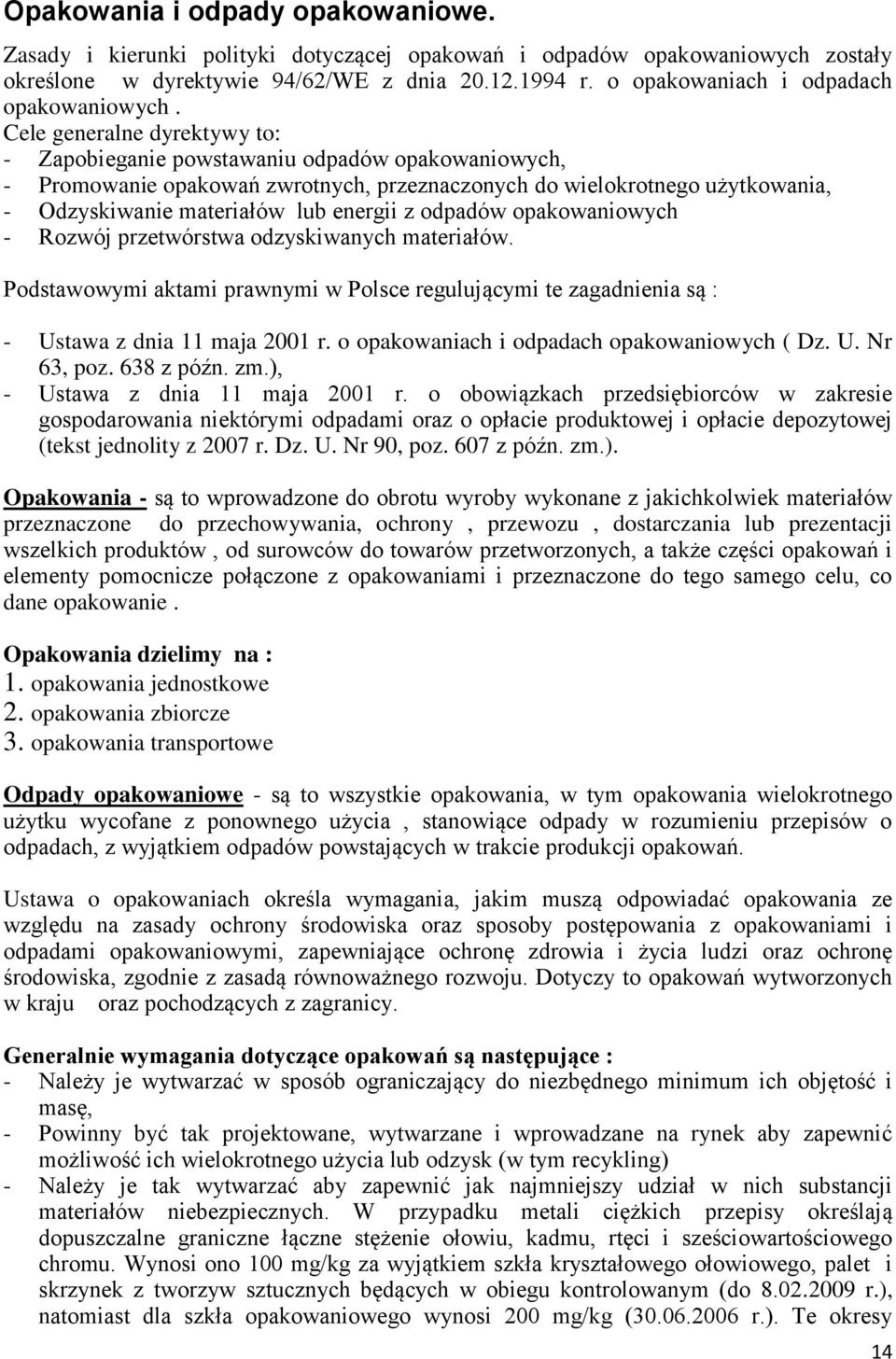 Opakowania i odpady opakowaniowe.

Zasady i kierunki polityki dotyczącej opakowań i odpadów opakowaniowych zostały określone w dyrektywie 94/62/WE z dnia 20.12.1994 r. o opakowaniach i odpadach opakowaniowych .
Cele generalne dyrektywy to:
- Zapobieganie powstawaniu odpadów opakowaniowych,
- Promowanie opakowań zwrotnych, przeznaczonych do wielokrotnego użytkowania,
- Odzyskiwanie materiałów lub energii z odpadów opakowaniowych
- Rozwój przetwórstwa odzyskiwanych materiałów.

Podstawowymi aktami prawnymi w Polsce regulującymi te zagadnienia są :

- Ustawa z dnia 11 maja 2001 r. o opakowaniach i odpadach opakowaniowych ( Dz. U. Nr 63, poz. 638 z późn. zm.),
- Ustawa z dnia 11 maja 2001 r. o obowiązkach przedsiębiorców w zakresie gospodarowania niektórymi odpadami oraz o opłacie produktowej i opłacie depozytowej (tekst jednolity z 2007 r. Dz. U. Nr 90, poz. 607 z późn. zm.).

Opakowania - są to wprowadzone do obrotu wyroby wykonane z jakichkolwiek materiałów przeznaczone do przechowywania, ochrony , przewozu , dostarczania lub prezentacji wszelkich produktów , od surowców do towarów przetworzonych, a także części opakowań i elementy pomocnicze połączone z opakowaniami i przeznaczone do tego samego celu, co dane opakowanie .

Opakowania dzielimy na :
1. opakowania jednostkowe
2. opakowania zbiorcze
3. opakowania transportowe

Odpady opakowaniowe - są to wszystkie opakowania, w tym opakowania wielokrotnego użytku wycofane z ponownego użycia , stanowiące odpady w rozumieniu przepisów o odpadach, z wyjątkiem odpadów powstających w trakcie produkcji opakowań.

Ustawa o opakowaniach określa wymagania, jakim muszą odpowiadać opakowania ze względu na zasady ochrony środowiska oraz sposoby postępowania z opakowaniami i odpadami opakowaniowymi, zapewniające ochronę zdrowia i życia ludzi oraz ochronę środowiska, zgodnie z zasadą równoważnego rozwoju. Dotyczy to opakowań wytworzonych w kraju oraz pochodzących z zagranicy.

Generalnie wymagania dotyczące opakowań są następujące :
- Należy je wytwarzać w sposób ograniczający do niezbędnego minimum ich objętość i masę,
- Powinny być tak projektowane, wytwarzane i wprowadzane na rynek aby zapewnić możliwość ich wielokrotnego użycia lub odzysk (w tym recykling)
- Należy je tak wytwarzać aby zapewnić jak najmniejszy udział w nich substancji materiałów niebezpiecznych. W przypadku metali ciężkich przepisy określają dopuszczalne graniczne łączne stężenie ołowiu, kadmu, rtęci i sześciowartościowego chromu. Wynosi ono 100 mg/kg za wyjątkiem szkła kryształowego ołowiowego, palet i skrzynek z tworzyw sztucznych będących w obiegu kontrolowanym (do 8.02.2009 r.), natomiast dla szkła opakowaniowego wynosi 200 mg/kg (30.06.2006 r.). Te okresy

14